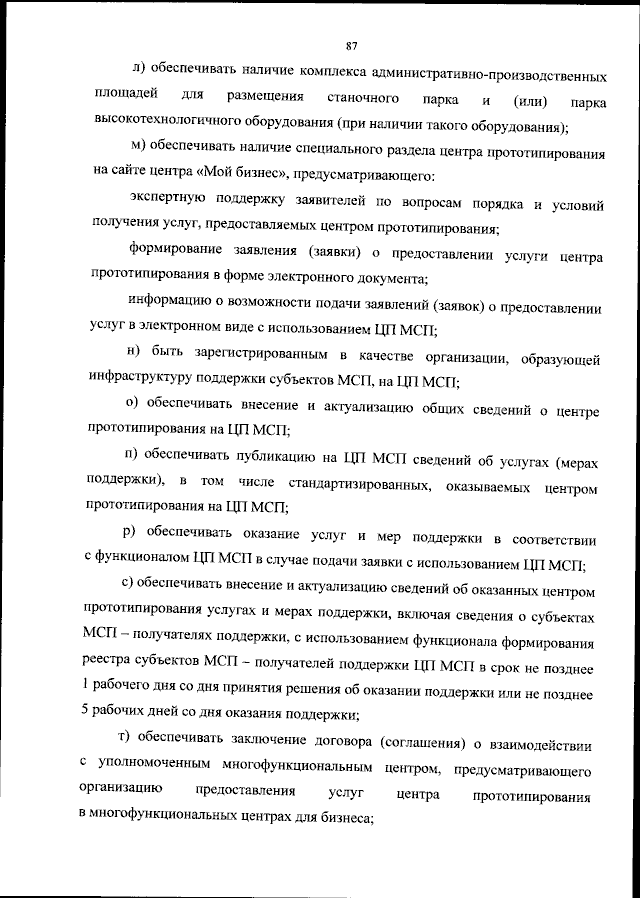 87

л) обеспечивать наличие комплекса административно-производственных площадей для размещения станочного парка и (или) парка высокотехнологичного оборудования (при наличии такого оборудования);

м) обеспечивать наличие специального раздела центра прототипирования на сайте центра «Мой бизнес», предусматривающего:

экспертную поддержку заявителей по вопросам порядка и условий получения услуг, предоставляемых центром прототипирования;

формирование заявления (заявки) о предоставлении услуги центра прототипирования в форме электронного документа;

информацию о возможности подачи заявлений (заявок) о предоставлении услуг в электронном виде с использованием ЦП МСП;

н) быть зарегистрированным в качестве организации, образующей инфраструктуру поддержки субъектов МСП, на ЦП МСП;

о) обеспечивать внесение и актуализацию общих сведений о центре прототипирования на ЦП МСП;

п) обеспечивать публикацию на ЦП МСП сведений об услугах (мерах поддержки), в том числе стандартизированных, оказываемых центром прототипирования на ЦП МСП;

р) обеспечивать оказание услуг и мер поддержки в соответствии с функционалом ЦП МСП в случае подачи заявки с использованием ЦП МСП;

с) обеспечивать внесение и актуализацию сведений об оказанных центром прототипирования услугах и мерах поддержки, включая сведения о субъектах МСП – получателях поддержки, с использованием функционала формирования реестра субъектов МСП – получателей поддержки ЦП МСП в срок не позднее 1 рабочего дня со дня принятия решения об оказании поддержки или не позднее 5 рабочих дней со дня оказания поддержки;

т) обеспечивать заключение договора (соглашения) о взаимодействии с уполномоченным многофункциональным центром, предусматривающего организацию предоставления услуг центра прототипирования в многофункциональных центрах для бизнеса;